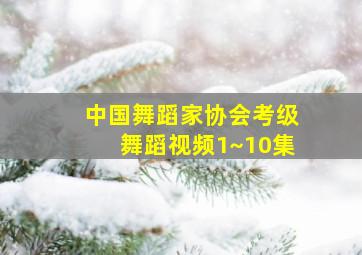 中国舞蹈家协会考级
舞蹈视频1~10集